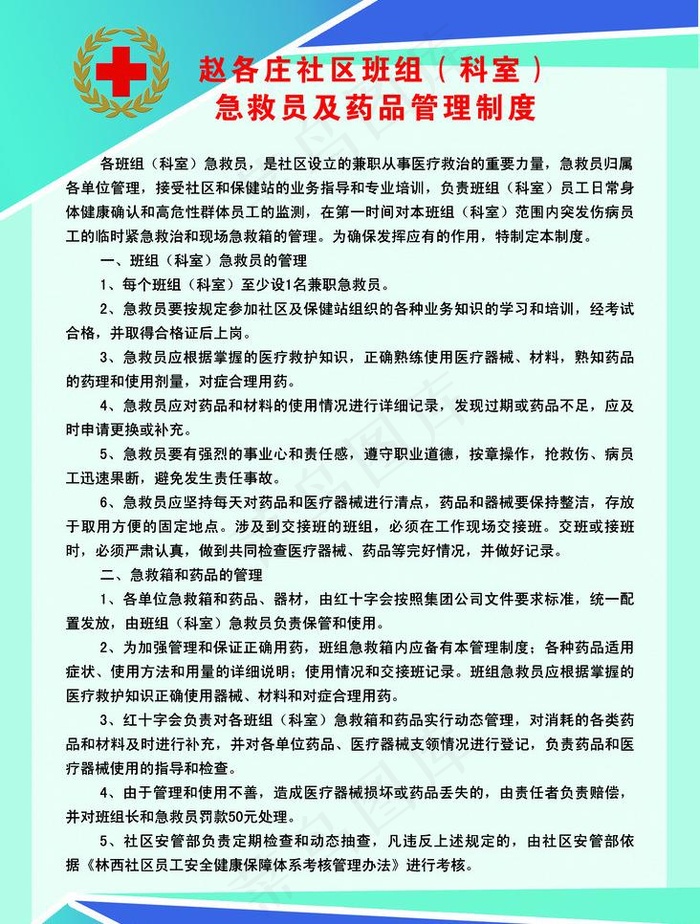 赵各庄社区班组（科室）
急救员及药品管理制度

各班组（科室）急救员，是社区设立的兼职从事医疗救治的重要力量，急救员归属各单位管理，接受社区和保健站的业务指导和专业培训，负责班组（科室）员工日常身体健康确认和高危性群体员工的监测，在第一时间对本班组（科室）范围内突发伤病员工的临时紧急救治和现场急救箱的管理。为确保发挥应有的作用，特制定本制度。

一、班组（科室）急救员的管理

1、每个班组（科室）至少设1名兼职急救员。

2、急救员要按规定参加社区及保健站组织的各种业务知识的学习和培训，经考试合格，并取得合格证后上岗。

3、急救员应根据掌握的医疗救护知识，正确熟练使用医疗器械、材料，熟知药品的药理和使用剂量，对症合理用药。

4、急救员应对药品和材料的使用情况进行详细记录，发现过期或药品不足，应及时申请更换或补充。

5、急救员要有强烈的事业心和责任感，遵守职业道德，按章操作，抢救伤、病员工迅速果断，避免发生责任事故。

6、急救员应坚持每天对药品和医疗器械进行清点，药品和器械要保持整洁，存放于取用方便的固定地点。涉及到交接班的班组，必须在工作现场交接班。交班或接班时，必须严肃认真，做到共同检查医疗器械、药品等完好情况，并做好记录。

二、急救箱和药品的管理

1、各单位急救箱和药品、器材，由红十字会按照集团公司文件要求标准，统一配置发放，由班组（科室）急救员负责保管和使用。

2、为加强管理和保证正确用药，班组急救箱内应备有本管理制度；各种药品适用症状、使用方法和用量的详细说明；使用情况和交接班记录。班组急救员应根据掌握的医疗救护知识正确使用器械、材料和对症合理用药。

3、红十字会负责对各班组（科室）急救箱和药品实行动态管理，对消耗的各类药品和材料及时进行补充，并对各单位药品、医疗器械支领情况进行登记，负责药品和医疗器械使用的指导和检查。

4、由于管理和使用不善，造成医疗器械损坏或药品丢失的，由责任者负责赔偿，并对班组长和急救员罚款50元处理。

5、社区安管部负责定期检查和动态抽查，凡违反上述规定的，由社区安管部依据《林西社区员工安全健康保障体系考核管理办法》进行考核。